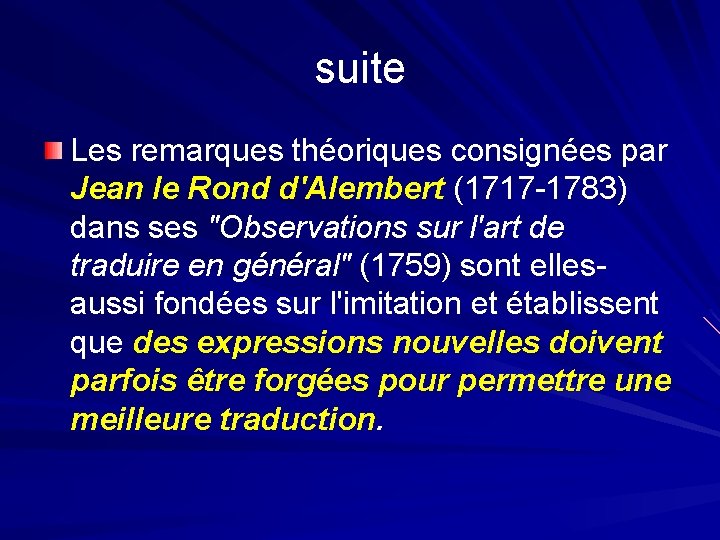 suite

Les remarques théoriques consignées par Jean le Rond d'Alembert (1717-1783) dans ses "Observations sur l'art de traduire en général" (1759) sont elles-aussi fondées sur l'imitation et établissent que des expressions nouvelles doivent parfois être forgées pour permettre une meilleure traduction.